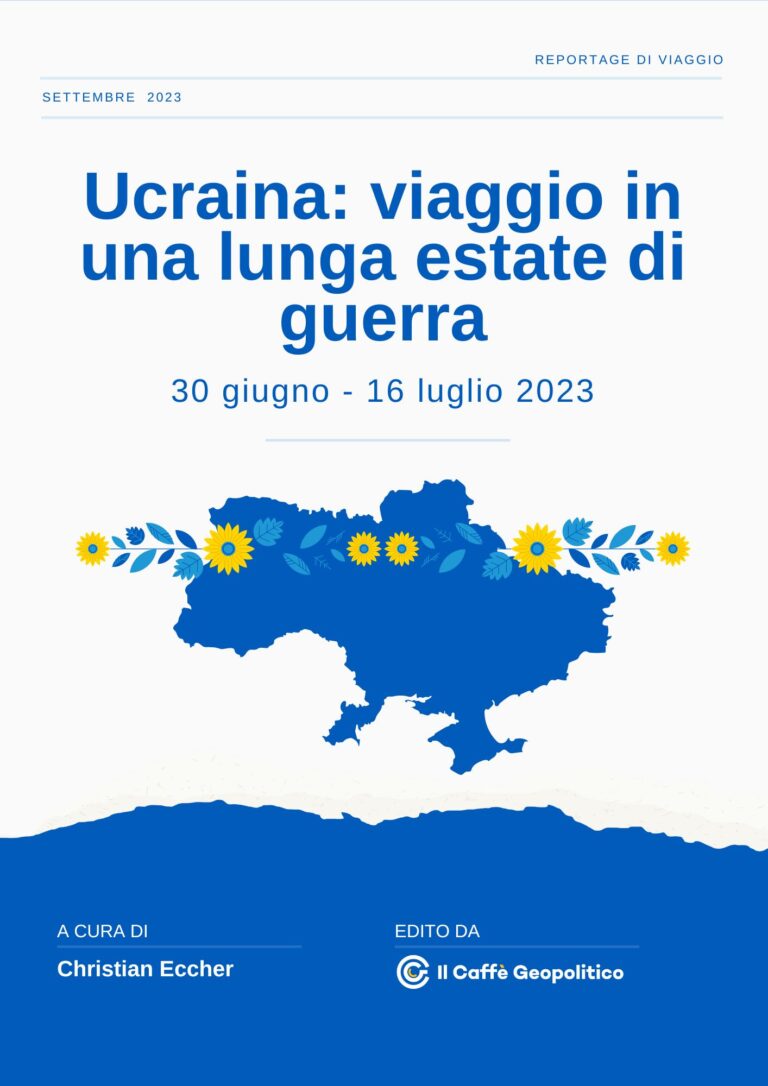 REPORTAGE DI VIAGGIO

SETTEMBRE 2023

Ucraina: viaggio in una lunga estate di guerra

30 giugno - 16 luglio 2023

A CURA DI

Christian Eccher

EDITO DA

Il Caffè Geopolitico